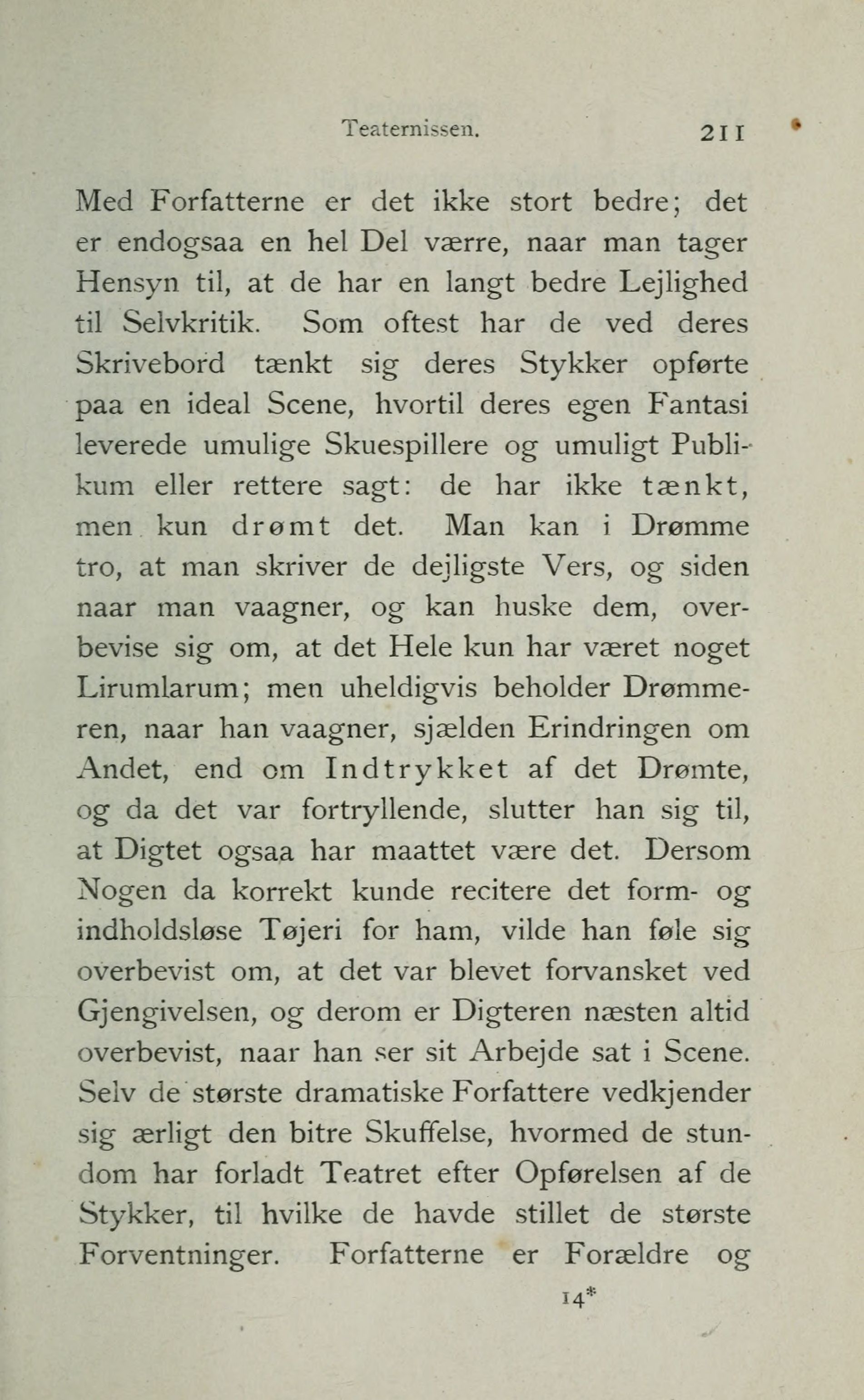 Teaternissen. 211

Med Forfatterne er det ikke stort bedre; det er endogsaa en hel Del værre, naar man tager Hensyn til, at de har en langt bedre Lejlighed til Selvkritik. Som oftest har de ved deres Skrivebord tænkt sig deres Stykker opførte paa en ideal Scene, hvortil deres egen Fantasi leverede umulige Skuespillere og umuligt Publikum eller rettere sagt: de har ikke tænkt, men kun drømt det. Man kan i Drømme tro, at man skriver de dejligste Vers, og siden naar man vaagner, og kan huske dem, overbevise sig om, at det Hele kun har været noget Lirumlarum; men uheldigvis beholder Drømmeren, naar han vaagner, sjælden Erindringen om Andet, end om Indtrykket af det Drømte, og da det var fortryllende, slutter han sig til, at Digtet ogsaa har maattet være det. Dersom Nogen da korrekt kunde recitere det form- og indholdsløse Tøjeri for ham, vilde han føle sig overbevist om, at det var blevet forvansket ved Gjengivelsen, og derom er Digteren næsten altid overbevist, naar han ser sit Arbejde sat i Scene. Selv de største dramatiske Forfattere vedkjender sig ærligt den bitre Skuffelse, hvormed de stundom har forladt Teatret efter Opførelsen af de Stykker, til hvilke de havde stillet de største Forventninger. Forfatterne er Forældre og

14*